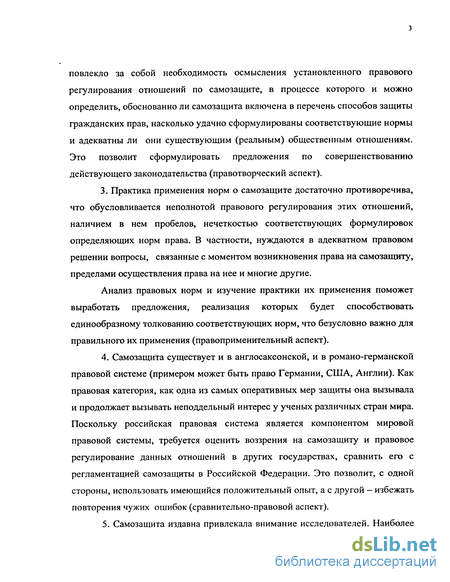 3

повлекло за собой необходимость осмысления установленного правового регулирования отношений по самозащите, в процессе которого и можно определить, обоснованно ли самозащита включена в перечень способов защиты гражданских прав, насколько удачно сформулированы соответствующие нормы и адекватны ли они существующим (реальным) общественным отношениям. Это позволит сформулировать предложения по совершенствованию действующего законодательства (правотворческий аспект).

3. Практика применения норм о самозащите достаточно противоречива, что обусловливается неполнотой правового регулирования этих отношений, наличием в нем пробелов, нечеткостью соответствующих формулировок определяющих норм права. В частности, нуждаются в адекватном правовом решении вопросы, связанные с моментом возникновения права на самозащиту, пределами осуществления права на нее и многие другие.

Анализ правовых норм и изучение практики их применения поможет выработать предложения, реализация которых будет способствовать единообразному толкованию соответствующих норм, что безусловно важно для правильного их применения (правоприменительный аспект).

4. Самозащита существует и в англосаксонской, и в романо-германской правовой системе (примером может быть право Германии, США, Англии). Как правовая категория, как одна из самых оперативных мер защиты она вызывала и продолжает вызывать неподдельный интерес у ученых различных стран мира. Поскольку российская правовая система является компонентом мировой правовой системы, требуется оценить воззрения на самозащиту и правовое регулирование данных отношений в других государствах, сравнить его с регламентацией самозащиты в Российской Федерации. Это позволит, с одной стороны, использовать имеющийся положительный опыт, а с другой – избежать повторения чужих ошибок (сравнительно-правовой аспект).

5. Самозащита издавна привлекала внимание исследователей. Наиболее

dsLib.net
библиотека диссертаций